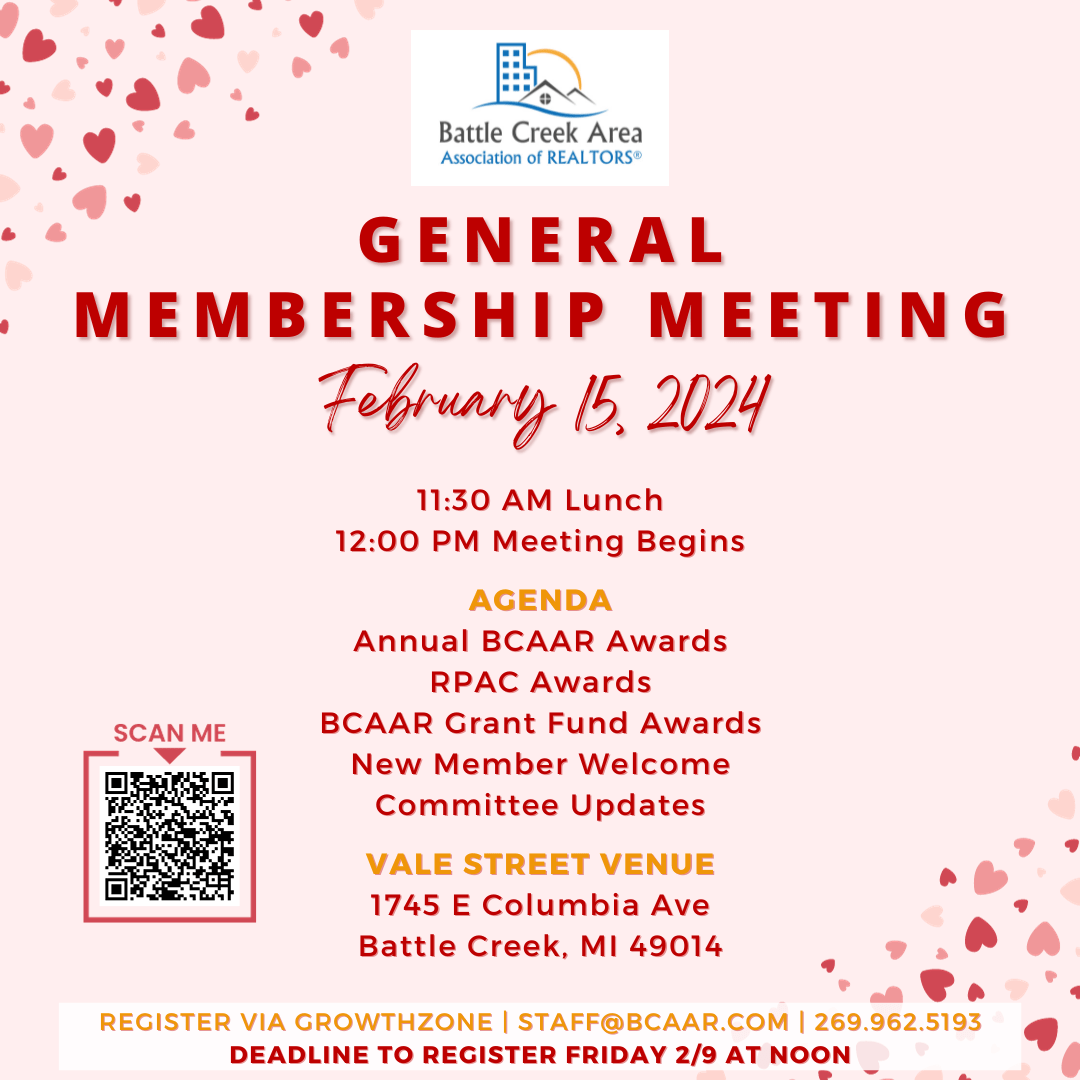 Battle Creek Area
Association of REALTORS®

GENERAL
MEMBERSHIP MEETING

February 15, 2024

11:30 AM Lunch
12:00 PM Meeting Begins

AGENDA
Annual BCAAR Awards
RPAC Awards
BCAAR Grant Fund Awards
New Member Welcome
Committee Updates

SCAN ME

VALE STREET VENUE
1745 E Columbia Ave
Battle Creek, MI 49014

REGISTER VIA GROWTHZONE | STAFF@BCAAR.COM | 269.962.5193
DEADLINE TO REGISTER FRIDAY 2/9 AT NOON